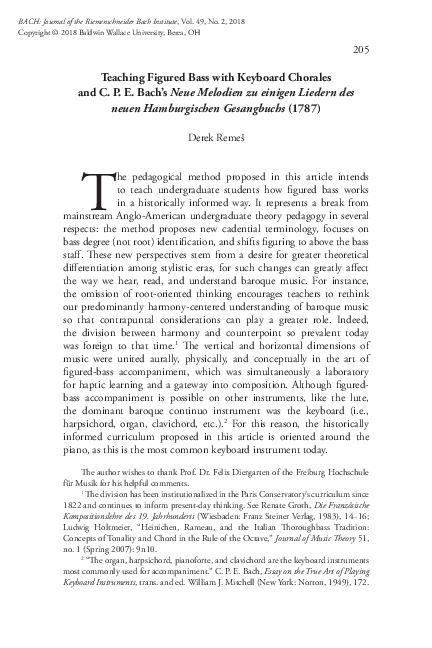 BACH: Journal of the Riemenschneider Bach Institute, Vol. 49, No. 2, 2018
Copyright © 2018 Baldwin Wallace University, Berea, OH

205

Teaching Figured Bass with Keyboard Chorales and C. P. E. Bach's Neue Melodien zu einigen Liedern des neuen Hamburgischen Gesangbuchs (1787)

Derek Remeš

The pedagogical method proposed in this article intends to teach undergraduate students how figured bass works in a historically informed way. It represents a break from mainstream Anglo-American undergraduate theory pedagogy in several respects: the method proposes new cadential terminology, focuses on bass degree (not root) identification, and shifts figuring to above the bass staff. These new perspectives stem from a desire for greater theoretical differentiation among stylistic eras, for such changes can greatly affect the way we hear, read, and understand baroque music. For instance, the omission of root-oriented thinking encourages teachers to rethink our predominantly harmony-centered understanding of baroque music so that contrapuntal considerations can play a greater role. Indeed, the division between harmony and counterpoint so prevalent today was foreign to that time.$^1$ The vertical and horizontal dimensions of music were united aurally, physically, and conceptually in the art of figured-bass accompaniment, which was simultaneously a laboratory for haptic learning and a gateway into composition. Although figured-bass accompaniment is possible on other instruments, like the lute, the dominant baroque continuo instrument was the keyboard (i.e., harpsichord, organ, clavichord, etc.).$^2$ For this reason, the historically informed curriculum proposed in this article is oriented around the piano, as this is the most common keyboard instrument today.

The author wishes to thank Prof. Dr. Felix Diergarten of the Freiburg Hochschule für Musik for his helpful comments.

$^1$ The division has been institutionalized in the Paris Conservatory's curriculum since 1822 and continues to inform present-day thinking. See Renate Groth, Die Französische Kompositionslehre des 19. Jahrhunderts (Wiesbaden: Franz Steiner Verlag, 1983), 14–16; Ludwig Holtmeier, "Heinichen, Rameau, and the Italian Thoroughbass Tradition: Concepts of Tonality and Chord in the Rule of the Octave," Journal of Music Theory 51, no. 1 (Spring 2007): 9n10.

$^2$ "The organ, harpsichord, pianoforte, and clavichord are the keyboard instruments most commonly used for accompaniment." C. P. E. Bach, Essay on the True Art of Playing Keyboard Instruments, trans. and ed. William J. Mitchell (New York: Norton, 1949), 172.